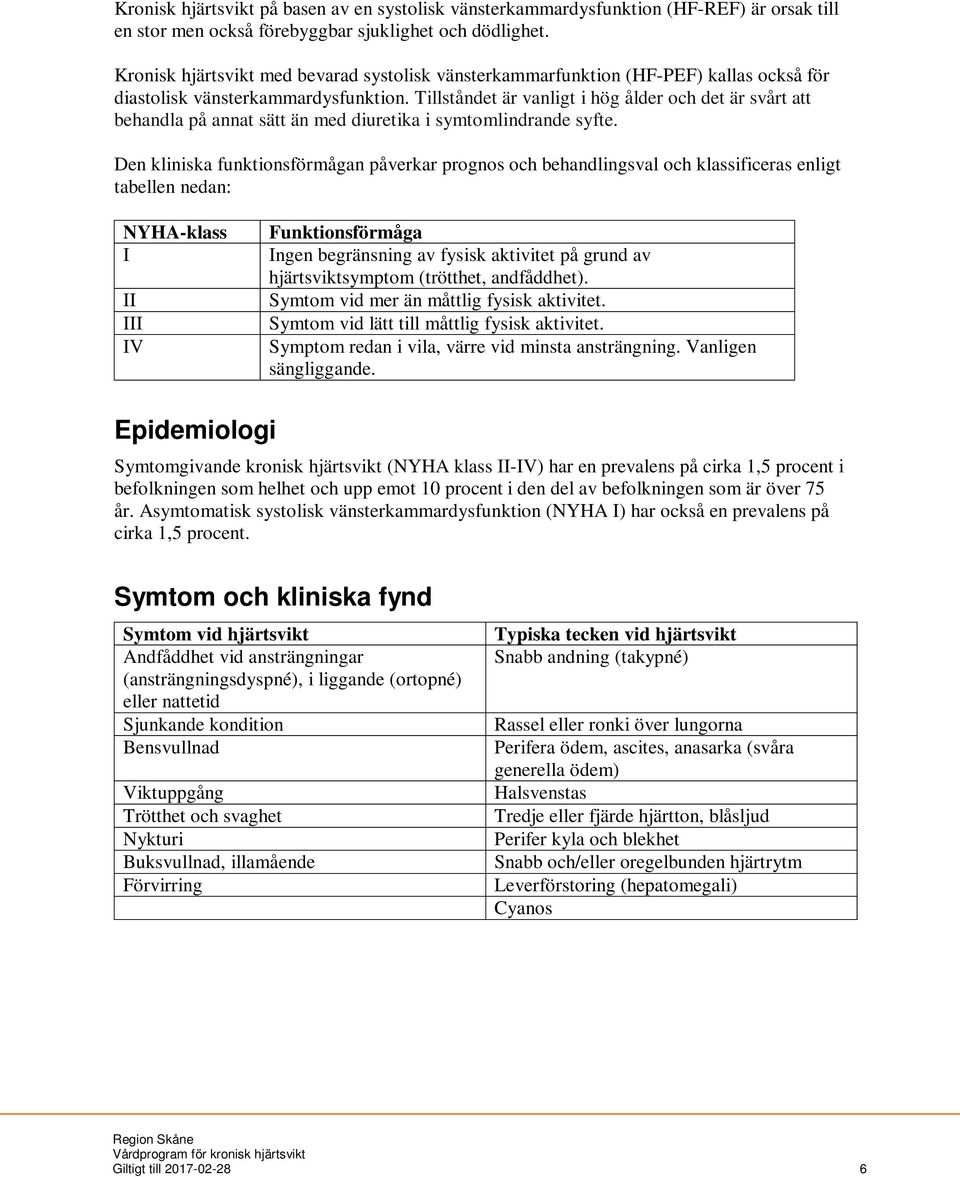 Kronisk hjärtsvikt på basen av en systolisk vänsterkammardysfunktion (HF-REF) är orsak till en stor men också förebyggbar sjuklighet och dödlighet.

Kronisk hjärtsvikt med bevarad systolisk vänsterkammarfunktion (HF-PEF) kallas också för diastolisk vänsterkammardysfunktion. Tillståndet är vanligt i hög ålder och det är svårt att behandla på annat sätt än med diuretika i symtomlindrande syfte.

Den kliniska funktionsförmågan påverkar prognos och behandlingsval och klassificeras enligt tabellen nedan:

| NYHA-klass | Funktionsförmåga |
|---|---|
| I | Ingen begränsning av fysisk aktivitet på grund av hjärtsviktsymptom (trötthet, andfåddhet). |
| II | Symtom vid mer än måttlig fysisk aktivitet. |
| III | Symtom vid lätt till måttlig fysisk aktivitet. |
| IV | Symptom redan i vila, värre vid minsta ansträngning. Vanligen sängliggande. |

Epidemiologi

Symtomgivande kronisk hjärtsvikt (NYHA klass II-IV) har en prevalens på cirka 1,5 procent i befolkningen som helhet och upp emot 10 procent i den del av befolkningen som är över 75 år. Asymtomatisk systolisk vänsterkammardysfunktion (NYHA I) har också en prevalens på cirka 1,5 procent.

Symtom och kliniska fynd

| Symtom vid hjärtsvikt | Typiska tecken vid hjärtsvikt |
|---|---|
| Andfåddhet vid ansträngningar (ansträngningsdyspné), i liggande (ortopné) eller nattetid | Snabb andning (takypné) |
| Sjunkande kondition | Rassel eller ronki över lungorna |
| Bensvullnad | Perifera ödem, ascites, anasarka (svåra generella ödem) |
| Viktuppgång | Halsvenstas |
| Trötthet och svaghet | Tredje eller fjärde hjärtton, blåsljud |
| Nykturi | Perifer kyla och blekhet |
| Buksvullnad, illamående | Snabb och/eller oregelbunden hjärtrytm |
| Förvirring | Leverförstoring (hepatomegali) |
| | Cyanos |

Region Skåne
Vårdprogram för kronisk hjärtsvikt
Giltigt till 2017-02-28 6